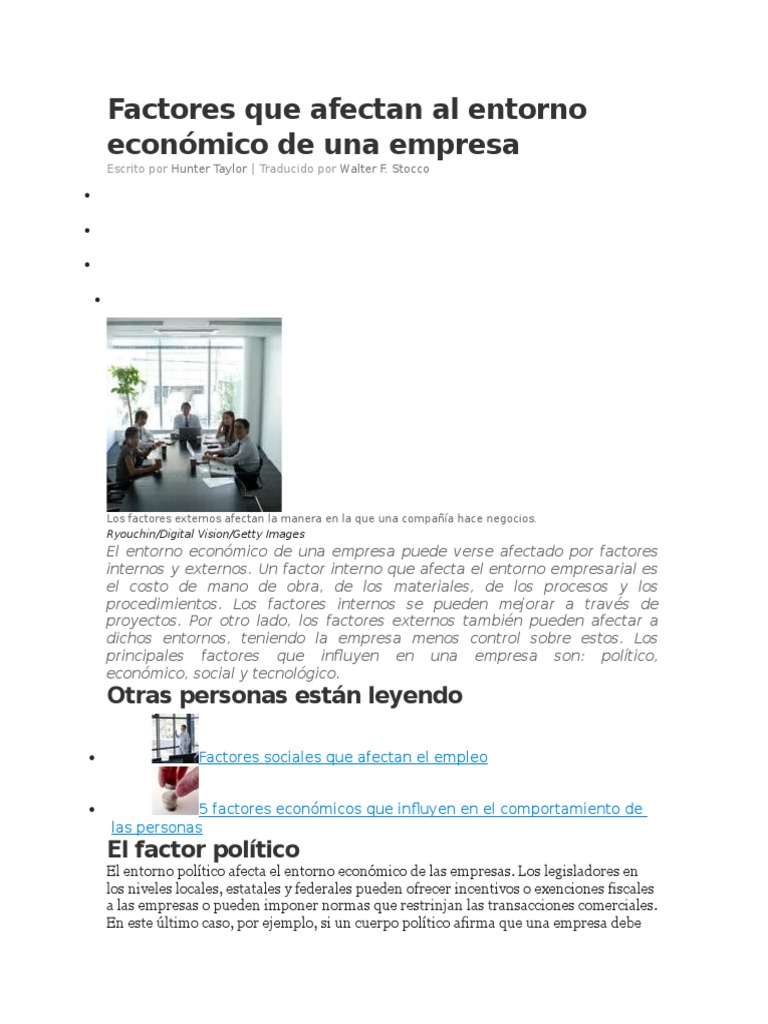 Factores que afectan al entorno económico de una empresa

Escrito por Hunter Taylor | Traducido por Walter F. Stocco

•

•

•

•

Los factores externos afectan la manera en la que una compañía hace negocios.

Ryouchin/Digital Vision/Getty Images

El entorno económico de una empresa puede verse afectado por factores internos y externos. Un factor interno que afecta el entorno empresarial es el costo de mano de obra, de los materiales, de los procesos y los procedimientos. Los factores internos se pueden mejorar a través de proyectos. Por otro lado, los factores externos también pueden afectar a dichos entornos, teniendo la empresa menos control sobre estos. Los principales factores que influyen en una empresa son: político, económico, social y tecnológico.

Otras personas están leyendo

• Factores sociales que afectan el empleo

• 5 factores económicos que influyen en el comportamiento de las personas

El factor político

El entorno político afecta el entorno económico de las empresas. Los legisladores en los niveles locales, estatales y federales pueden ofrecer incentivos o exenciones fiscales a las empresas o pueden imponer normas que restrinjan las transacciones comerciales. En este último caso, por ejemplo, si un cuerpo político afirma que una empresa debe